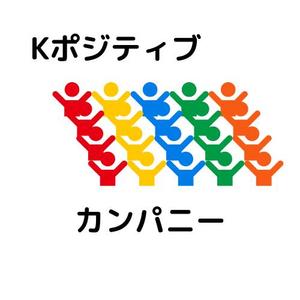 Kポジティブ

カンパニー